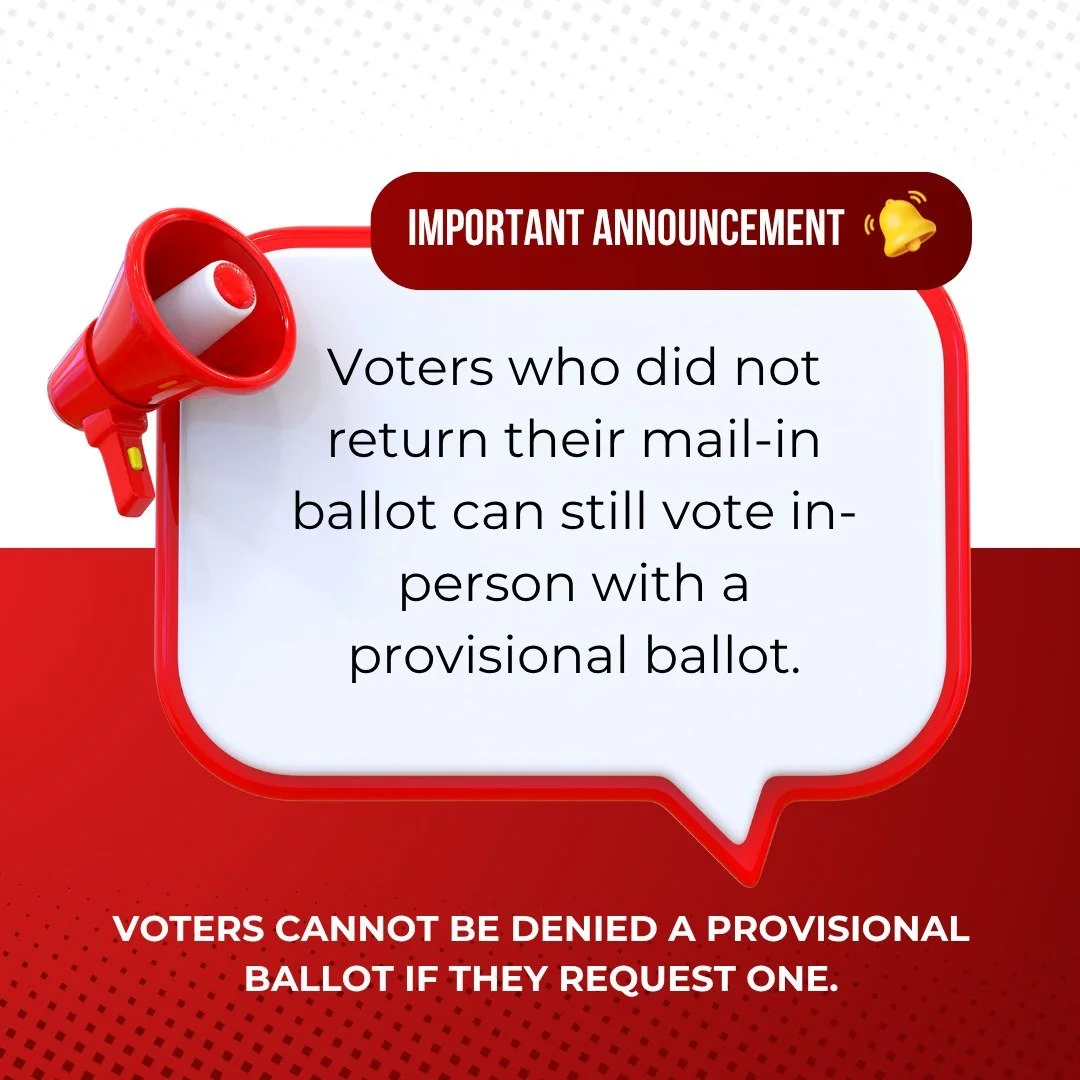 IMPORTANT ANNOUNCEMENT

Voters who did not return their mail-in ballot can still vote in-person with a provisional ballot.

VOTERS CANNOT BE DENIED A PROVISIONAL BALLOT IF THEY REQUEST ONE.